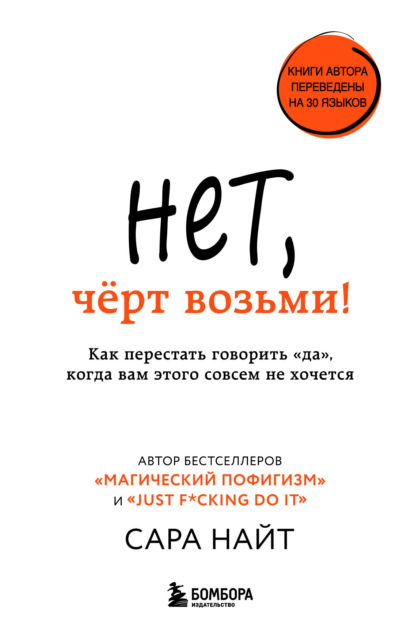 КНИГИ АВТОРА ПЕРЕВЕДЕНЫ НА 30 ЯЗЫКОВ

НЕТ,

чёрт возьми!

Как перестать говорить «да», когда вам этого совсем не хочется

АВТОР БЕСТСЕЛЛЕРОВ «МАГИЧЕСКИЙ ПОФИГИЗМ» И «JUST F*CKING DO IT»

САРА НАЙТ

БОМБОРА
ИЗДАТЕЛЬСТВО